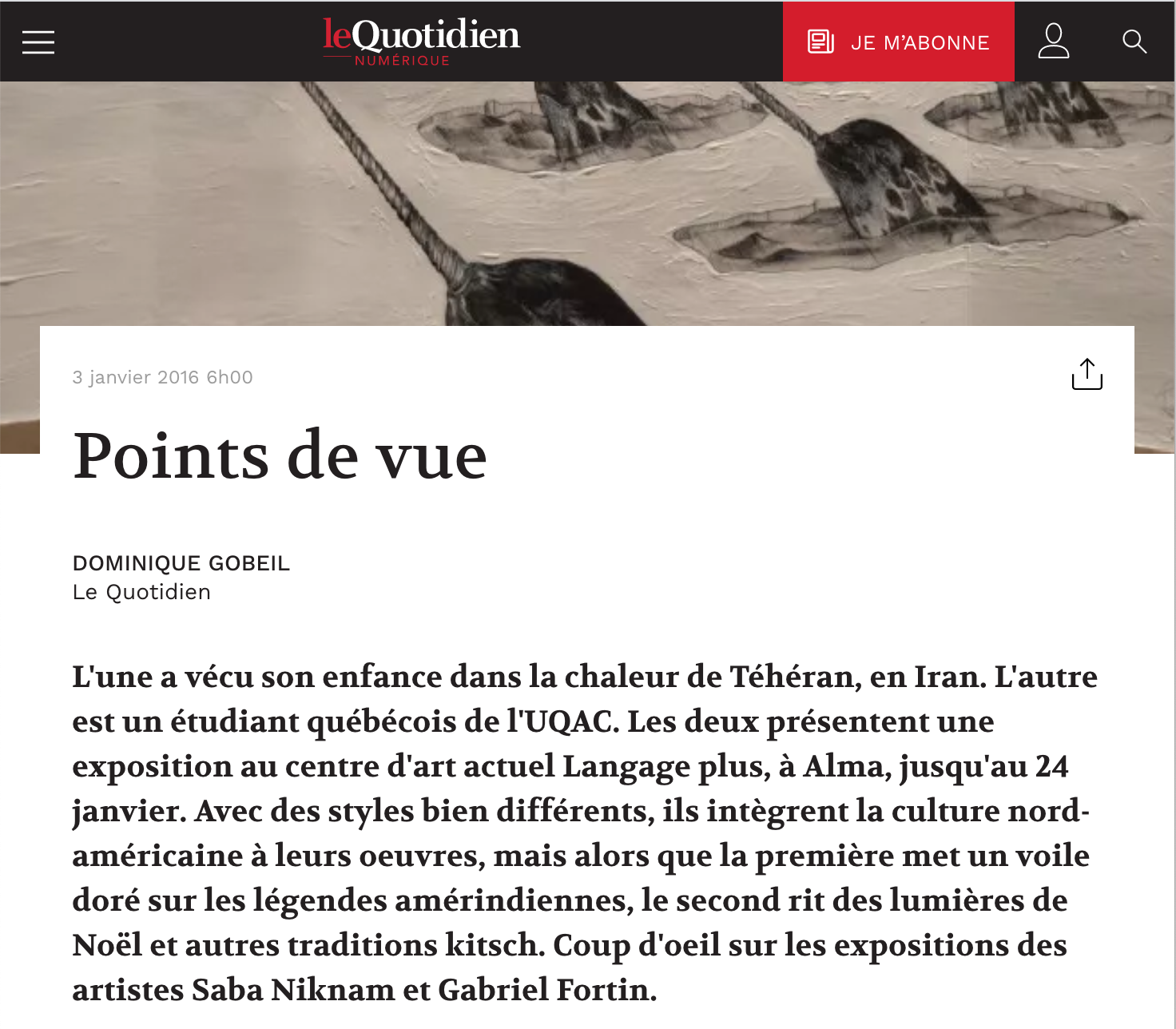 leQuotidien
NUMÉRIQUE

JE M'ABONNE

3 janvier 2016 6h00

Points de vue

DOMINIQUE GOBEIL
Le Quotidien

L'une a vécu son enfance dans la chaleur de Téhéran, en Iran. L'autre est un étudiant québécois de l'UQAC. Les deux présentent une exposition au centre d'art actuel Langage plus, à Alma, jusqu'au 24 janvier. Avec des styles bien différents, ils intègrent la culture nord-américaine à leurs oeuvres, mais alors que la première met un voile doré sur les légendes amérindiennes, le second rit des lumières de Noël et autres traditions kitsch. Coup d'oeil sur les expositions des artistes Saba Niknam et Gabriel Fortin.